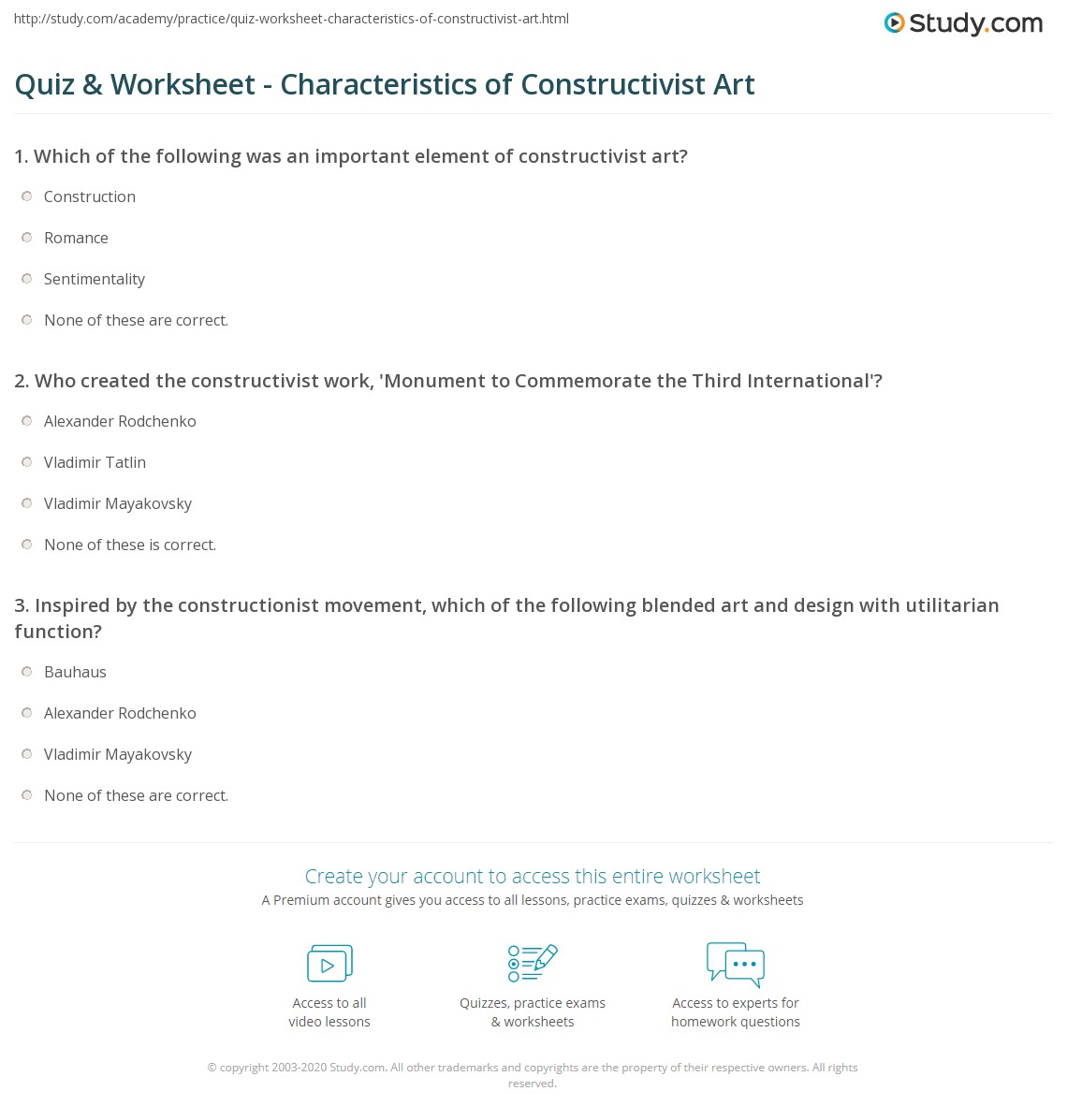 http://study.com/academy/practice/quiz-worksheet-characteristics-of-constructivist-art.html

Study.com

Quiz & Worksheet - Characteristics of Constructivist Art

1. Which of the following was an important element of constructivist art?

Construction

Romance

Sentimentality

None of these are correct.

2. Who created the constructivist work, 'Monument to Commemorate the Third International'?

Alexander Rodchenko

Vladimir Tatlin

Vladimir Mayakovsky

None of these is correct.

3. Inspired by the constructionist movement, which of the following blended art and design with utilitarian function?

Bauhaus

Alexander Rodchenko

Vladimir Mayakovsky

None of these are correct.

Create your account to access this entire worksheet

A Premium account gives you access to all lessons, practice exams, quizzes & worksheets

Access to all video lessons

Quizzes, practice exams & worksheets

Access to experts for homework questions

© copyright 2003-2020 Study.com. All other trademarks and copyrights are the property of their respective owners. All rights reserved.